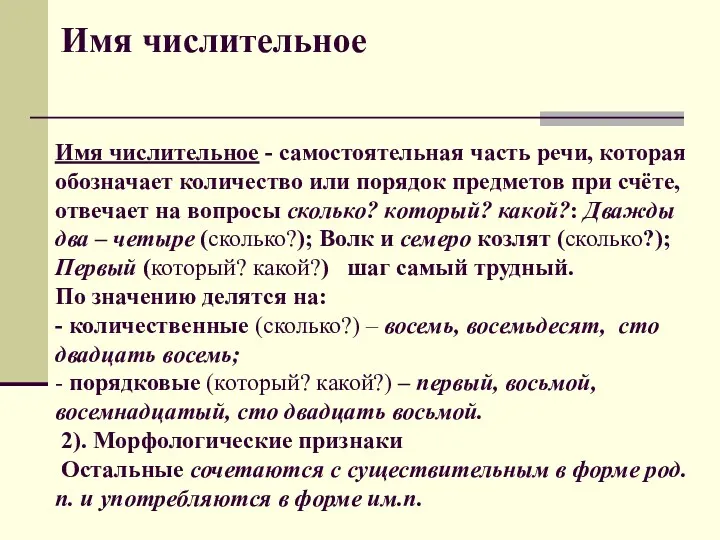 Имя числительное

Имя числительное - самостоятельная часть речи, которая обозначает количество или порядок предметов при счёте, отвечает на вопросы сколько? который? какой?: Дважды два – четыре (сколько?); Волк и семеро козлят (сколько?); Первый (который? какой?) шаг самый трудный.
По значению делятся на:
- количественные (сколько?) – восемь, восемьдесят, сто двадцать восемь;
- порядковые (который? какой?) – первый, восьмой, восемнадцатый, сто двадцать восьмой.
2). Морфологические признаки
Остальные сочетаются с существительным в форме род. п. и употребляются в форме им.п.